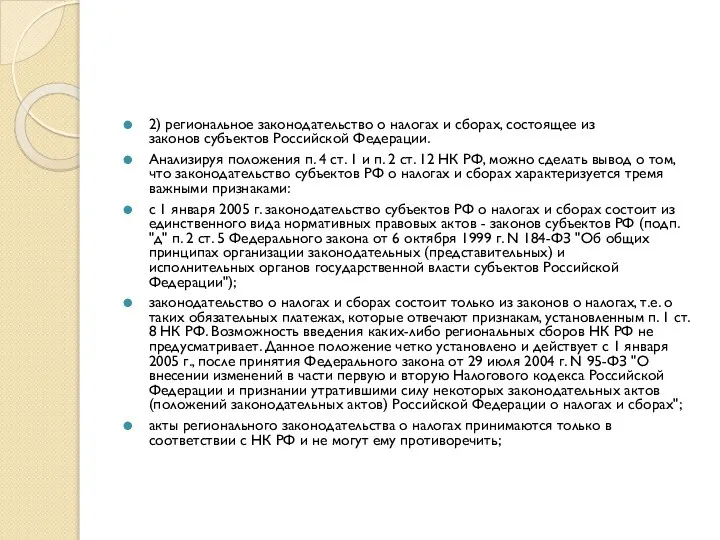 2) региональное законодательство о налогах и сборах, состоящее из законов субъектов Российской Федерации.

Анализируя положения п. 4 ст. 1 и п. 2 ст. 12 НК РФ, можно сделать вывод о том, что законодательство субъектов РФ о налогах и сборах характеризуется тремя важными признаками:

с 1 января 2005 г. законодательство субъектов РФ о налогах и сборах состоит из единственного вида нормативных правовых актов - законов субъектов РФ (подп. "д" п. 2 ст. 5 Федерального закона от 6 октября 1999 г. N 184-ФЗ "Об общих принципах организации законодательных (представительных) и исполнительных органов государственной власти субъектов Российской Федерации");

законодательство о налогах и сборах состоит только из законов о налогах, т.е. о таких обязательных платежах, которые отвечают признакам, установленным п. 1 ст. 8 НК РФ. Возможность введения каких-либо региональных сборов НК РФ не предусматривает. Данное положение четко установлено и действует с 1 января 2005 г., после принятия Федерального закона от 29 июля 2004 г. N 95-ФЗ "О внесении изменений в части первую и вторую Налогового кодекса Российской Федерации и признании утратившими силу некоторых законодательных актов (положений законодательных актов) Российской Федерации о налогах и сборах";

акты регионального законодательства о налогах принимаются только в соответствии с НК РФ и не могут ему противоречить;